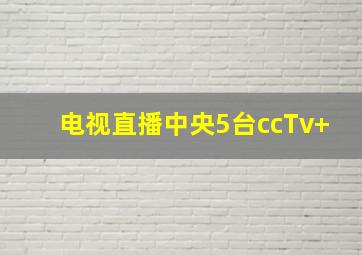 电视直播中央5台ccTv+